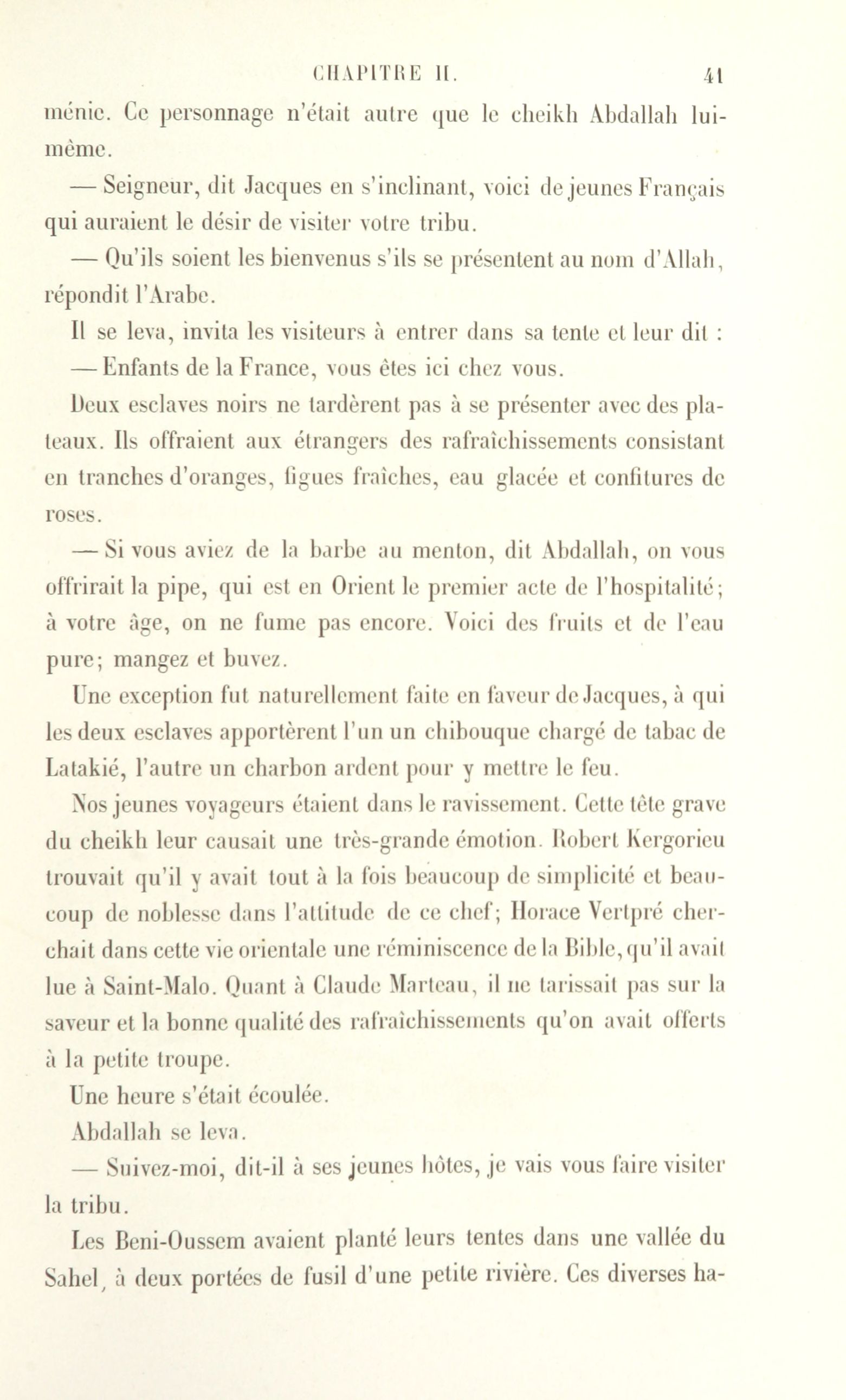 CHAPITRE II. 41

ménie. Ce personnage n'était autre que le cheikh Abdallah lui-même.

— Seigneur, dit Jacques en s'inclinant, voici de jeunes Français qui auraient le désir de visiter votre tribu.

— Qu'ils soient les bienvenus s'ils se présentent au nom d'Allah, répondit l'Arabe.

Il se leva, invita les visiteurs à entrer dans sa tente et leur dit :

— Enfants de la France, vous êtes ici chez vous.

Deux esclaves noirs ne tardèrent pas à se présenter avec des plateaux. Ils offraient aux étrangers des rafraîchissements consistant en tranches d'oranges, figues fraîches, eau glacée et confitures de roses.

— Si vous aviez de la barbe au menton, dit Abdallah, on vous offrirait la pipe, qui est en Orient le premier acte de l'hospitalité; à votre âge, on ne fume pas encore. Voici des fruits et de l'eau pure; mangez et buvez.

Une exception fut naturellement faite en faveur de Jacques, à qui les deux esclaves apportèrent l'un un chibouque chargé de tabac de Latakié, l'autre un charbon ardent pour y mettre le feu.

Nos jeunes voyageurs étaient dans le ravissement. Cette tête grave du cheikh leur causait une très-grande émotion. Robert Kergorieu trouvait qu'il y avait tout à la fois beaucoup de simplicité et beaucoup de noblesse dans l'attitude de ce chef; Horace Vertpré cherchait dans cette vie orientale une réminiscence de la Bible, qu'il avait lue à Saint-Malo. Quant à Claude Marteau, il ne tarissait pas sur la saveur et la bonne qualité des rafraîchissements qu'on avait offerts à la petite troupe.

Une heure s'était écoulée.

Abdallah se leva.

— Suivez-moi, dit-il à ses jeunes hôtes, je vais vous faire visiter la tribu.

Les Beni-Oussem avaient planté leurs tentes dans une vallée du Sahel, à deux portées de fusil d'une petite rivière. Ces diverses ha-